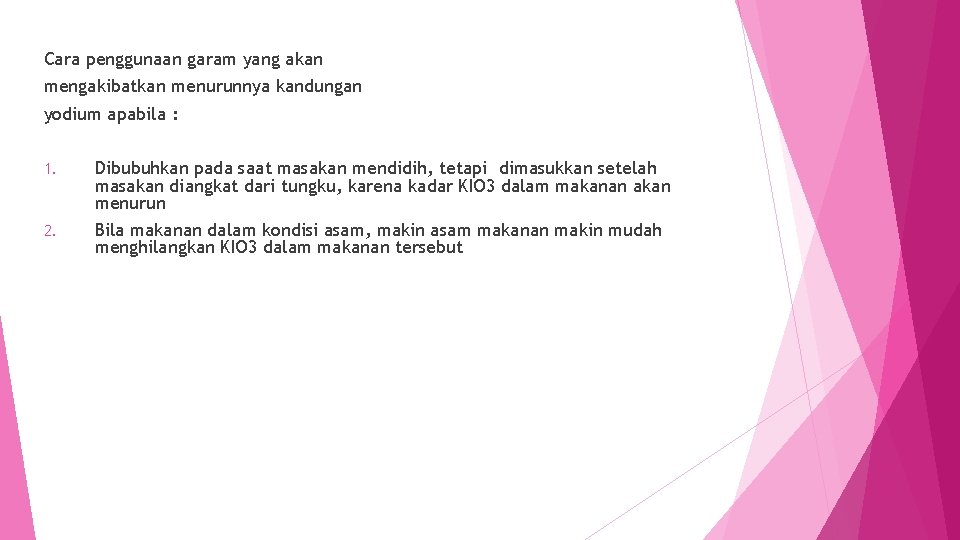 Cara penggunaan garam yang akan mengakibatkan menurunnya kandungan yodium apabila :

1. Dibubuhkan pada saat masakan mendidih, tetapi dimasukkan setelah masakan diangkat dari tungku, karena kadar KIO3 dalam makanan akan menurun

2. Bila makanan dalam kondisi asam, makin asam makanan makin mudah menghilangkan KIO3 dalam makanan tersebut